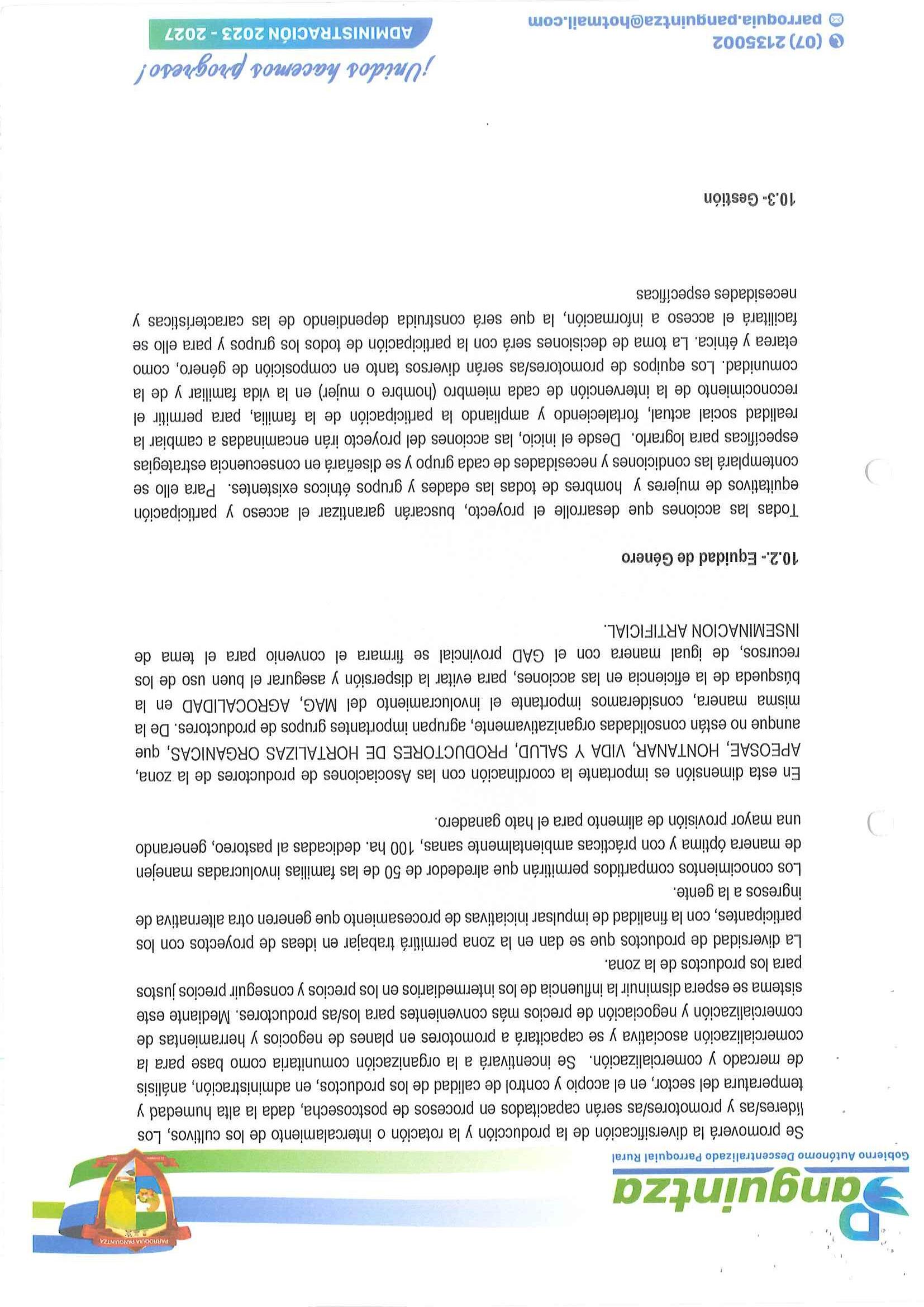 Panguintza
Gobierno Autónomo Descentralizado Parroquial Rural

PARROQUIA PANGUINTZA

Se promoverá la diversificación de la producción y la rotación o intercalamiento de los cultivos. Los líderes/as y promotores/as serán capacitados en procesos de postcosecha, dada la alta humedad y temperatura del sector, en el acopio y control de calidad de los productos, en administración, análisis de mercado y comercialización. Se incentivará a la organización comunitaria como base para la comercialización asociativa y se capacitará a promotores en planes de negocios y herramientas de comercialización y negociación de precios más convenientes para los/as productores. Mediante este sistema se espera disminuir la influencia de los intermediarios en los precios y conseguir precios justos para los productos de la zona.

La diversidad de productos que se dan en la zona permitirá trabajar en ideas de proyectos con los participantes, con la finalidad de impulsar iniciativas de procesamiento que generen otra alternativa de ingresos a la gente.

Los conocimientos compartidos permitirán que alrededor de 50 de las familias involucradas manejen de manera óptima y con prácticas ambientalmente sanas, 100 ha. dedicadas al pastoreo, generando una mayor provisión de alimento para el hato ganadero.

En esta dimensión es importante la coordinación con las Asociaciones de productores de la zona, APEOSAE, HONTANAR, VIDA Y SALUD, PRODUCTORES DE HORTALIZAS ORGANICAS, que aunque no están consolidadas organizativamente, agrupan importantes grupos de productores. De la misma manera, consideramos importante el involucramiento del MAG, AGROCALIDAD en la búsqueda de la eficiencia en las acciones, para evitar la dispersión y asegurar el buen uso de los recursos, de igual manera con el GAD provincial se firmara el convenio para el tema de INSEMINACION ARTIFICIAL.

10.2.- Equidad de Género

Todas las acciones que desarrolle el proyecto, buscarán garantizar el acceso y participación equitativos de mujeres y hombres de todas las edades y grupos étnicos existentes. Para ello se contemplará las condiciones y necesidades de cada grupo y se diseñará en consecuencia estrategias específicas para lograrlo. Desde el inicio, las acciones del proyecto irán encaminadas a cambiar la realidad social actual, fortaleciendo y ampliando la participación de la familia, para permitir el reconocimiento de la intervención de cada miembro (hombre o mujer) en la vida familiar y de la comunidad. Los equipos de promotores/as serán diversos tanto en composición de género, como etarea y étnica. La toma de decisiones será con la participación de todos los grupos y para ello se facilitará el acceso a información, la que será construida dependiendo de las características y necesidades específicas

10.3.- Gestión

¡Unidos hacemos progreso!
ADMINISTRACIÓN 2023 - 2027
(07) 2135002
parroquia.panguintza@hotmail.com